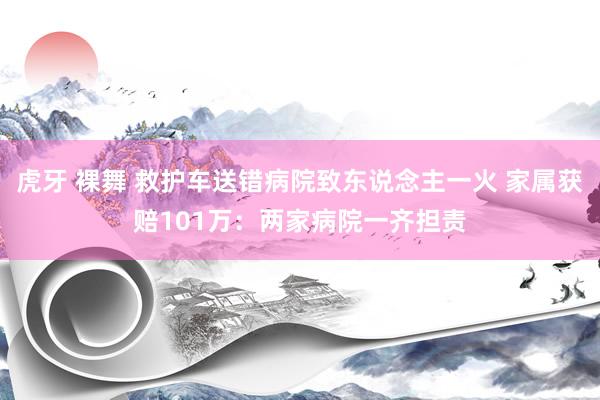 虎牙 裸舞 救护车送错病院致东说念主一火 家属获赔101万：两家病院一齐担责